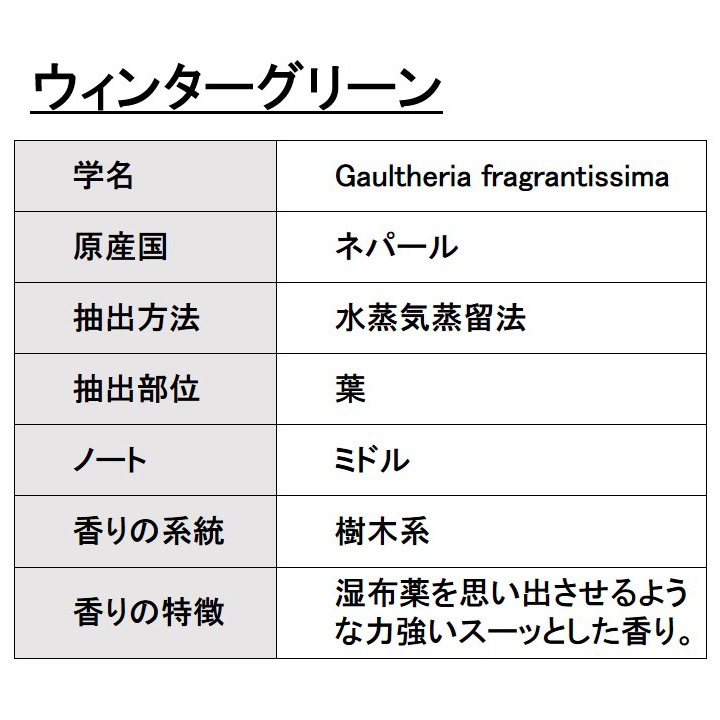 ウィンターグリーン

| 学名 | Gaultheria fragrantissima |
|---|---|
| 原産国 | ネパール |
| 抽出方法 | 水蒸気蒸留法 |
| 抽出部位 | 葉 |
| ノート | ミドル |
| 香りの系統 | 樹木系 |
| 香りの特徴 | 湿布薬を思い出させるような力強いスーッとした香り。 |